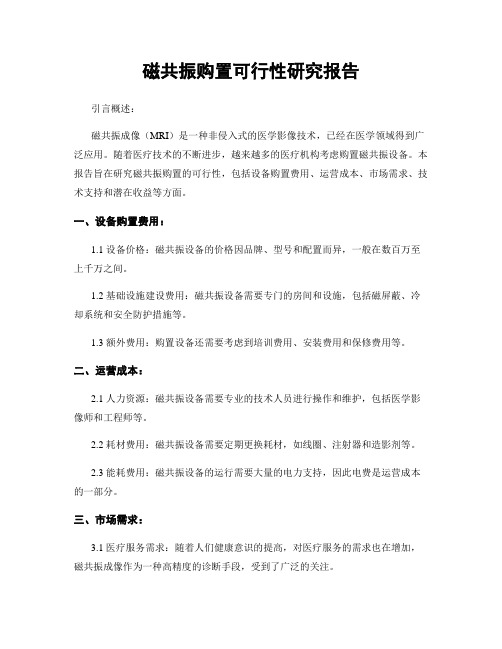 磁共振购置可行性研究报告

引言概述：

磁共振成像（MRI）是一种非侵入式的医学影像技术，已经在医学领域得到广泛应用。随着医疗技术的不断进步，越来越多的医疗机构考虑购置磁共振设备。本报告旨在研究磁共振购置的可行性，包括设备购置费用、运营成本、市场需求、技术支持和潜在收益等方面。

一、设备购置费用：

1.1 设备价格：磁共振设备的价格因品牌、型号和配置而异，一般在数百万至上千万之间。

1.2 基础设施建设费用：磁共振设备需要专门的房间和设施，包括磁屏蔽、冷却系统和安全防护措施等。

1.3 额外费用：购置设备还需要考虑到培训费用、安装费用和保修费用等。

二、运营成本：

2.1 人力资源：磁共振设备需要专业的技术人员进行操作和维护，包括医学影像师和工程师等。

2.2 耗材费用：磁共振设备需要定期更换耗材，如线圈、注射器和造影剂等。

2.3 能耗费用：磁共振设备的运行需要大量的电力支持，因此电费是运营成本的一部分。

三、市场需求：

3.1 医疗服务需求：随着人们健康意识的提高，对医疗服务的需求也在增加，磁共振成像作为一种高精度的诊断手段，受到了广泛的关注。